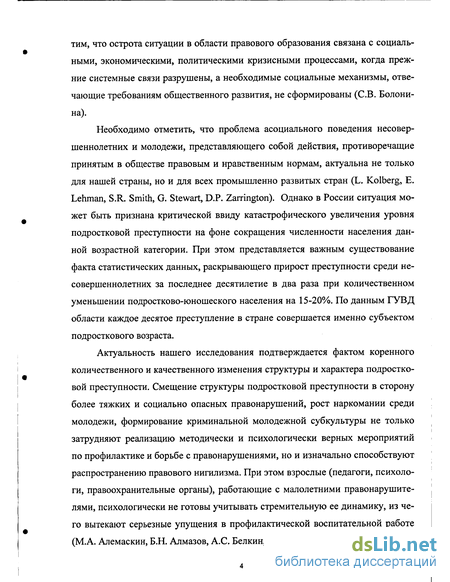 тим, что острота ситуации в области правового образования связана с социальными, экономическими, политическими кризисными процессами, когда прежние системные связи разрушены, а необходимые социальные механизмы, отвечающие требованиям общественного развития, не сформированы (С.В. Болонина).

Необходимо отметить, что проблема асоциального поведения несовершеннолетних и молодежи, представляющего собой действия, противоречащие принятым в обществе правовым и нравственным нормам, актуальна не только для нашей страны, но и для всех промышленно развитых стран (L. Kolberg, E. Lehman, S.R. Smith, G. Stewart, D.P. Zarrington). Однако в России ситуация может быть признана критической ввиду катастрофического увеличения уровня подростковой преступности на фоне сокращения численности населения данной возрастной категории. При этом представляется важным существование факта статистических данных, раскрывающего прирост преступности среди несовершеннолетних за последнее десятилетие в два раза при количественном уменьшении подростково-юношеского населения на 15-20%. По данным ГУВД области каждое десятое преступление в стране совершается именно субъектом подросткового возраста.

Актуальность нашего исследования подтверждается фактом коренного количественного и качественного изменения структуры и характера подростковой преступности. Смещение структуры подростковой преступности в сторону более тяжких и социально опасных правонарушений, рост наркомании среди молодежи, формирование криминальной молодежной субкультуры не только затрудняют реализацию методически и психологически верных мероприятий по профилактике и борьбе с правонарушениями, но и изначально способствуют распространению правового нигилизма. При этом взрослые (педагоги, психологи, правоохранительные органы), работающие с малолетними правонарушителями, психологически не готовы учитывать стремительную ее динамику, из чего вытекают серьезные упущения в профилактической воспитательной работе (М.А. Алемаскин, Б.Н. Алмазов, А.С. Белкин

4

dsLib.net
библиотека диссертаций